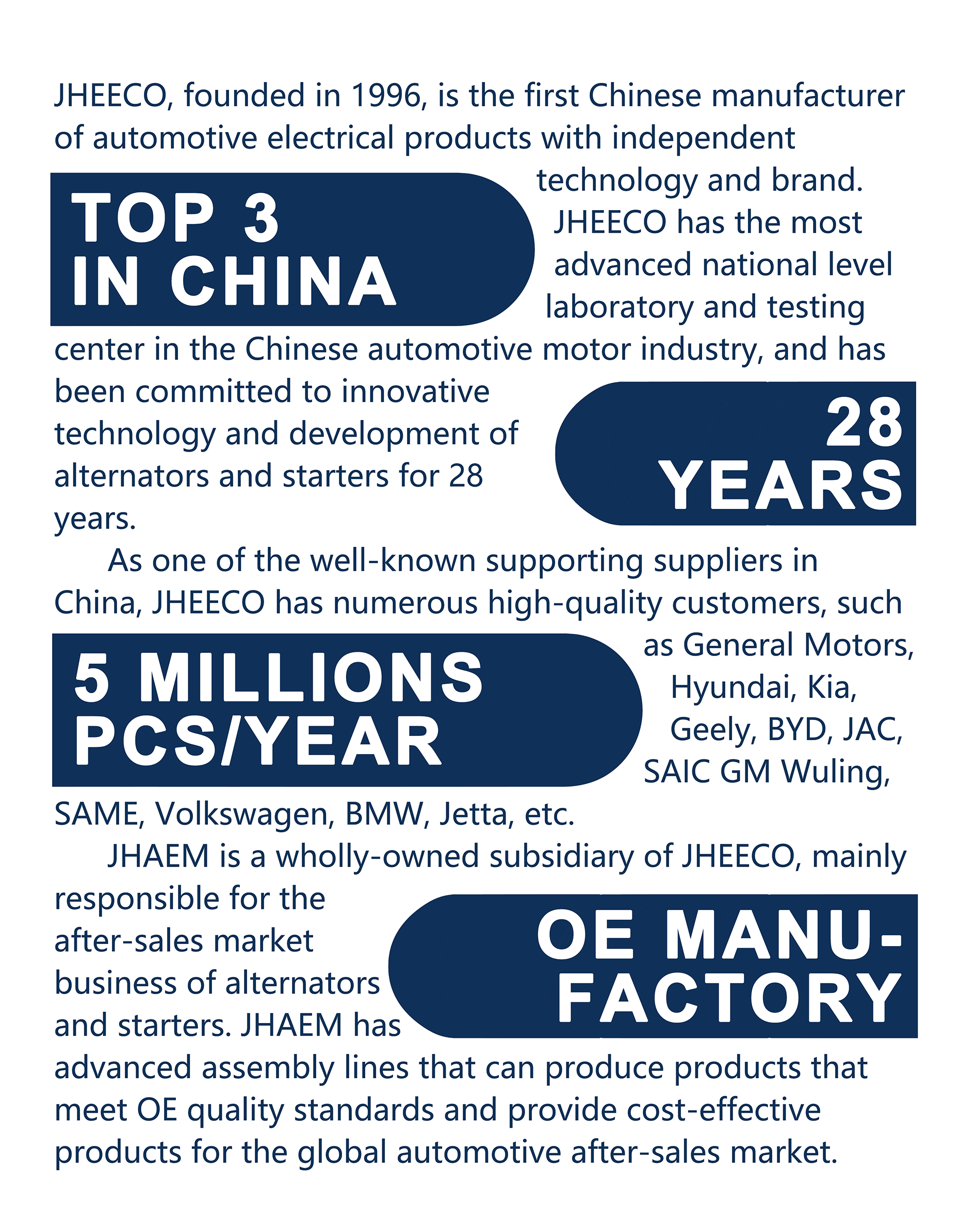 JHEECO, founded in 1996, is the first Chinese manufacturer of automotive electrical products with independent technology and brand. JHEECO has the most advanced national level laboratory and testing center in the Chinese automotive motor industry, and has been committed to innovative technology and development of alternators and starters for 28 years.

TOP 3 IN CHINA

28 YEARS

As one of the well-known supporting suppliers in China, JHEECO has numerous high-quality customers, such as General Motors, Hyundai, Kia, Geely, BYD, JAC, SAIC GM Wuling, SAME, Volkswagen, BMW, Jetta, etc.

5 MILLIONS PCS/YEAR

JHAEM is a wholly-owned subsidiary of JHEECO, mainly responsible for the after-sales market business of alternators and starters. JHAEM has advanced assembly lines that can produce products that meet OE quality standards and provide cost-effective products for the global automotive after-sales market.

OE MANU-FACTORY